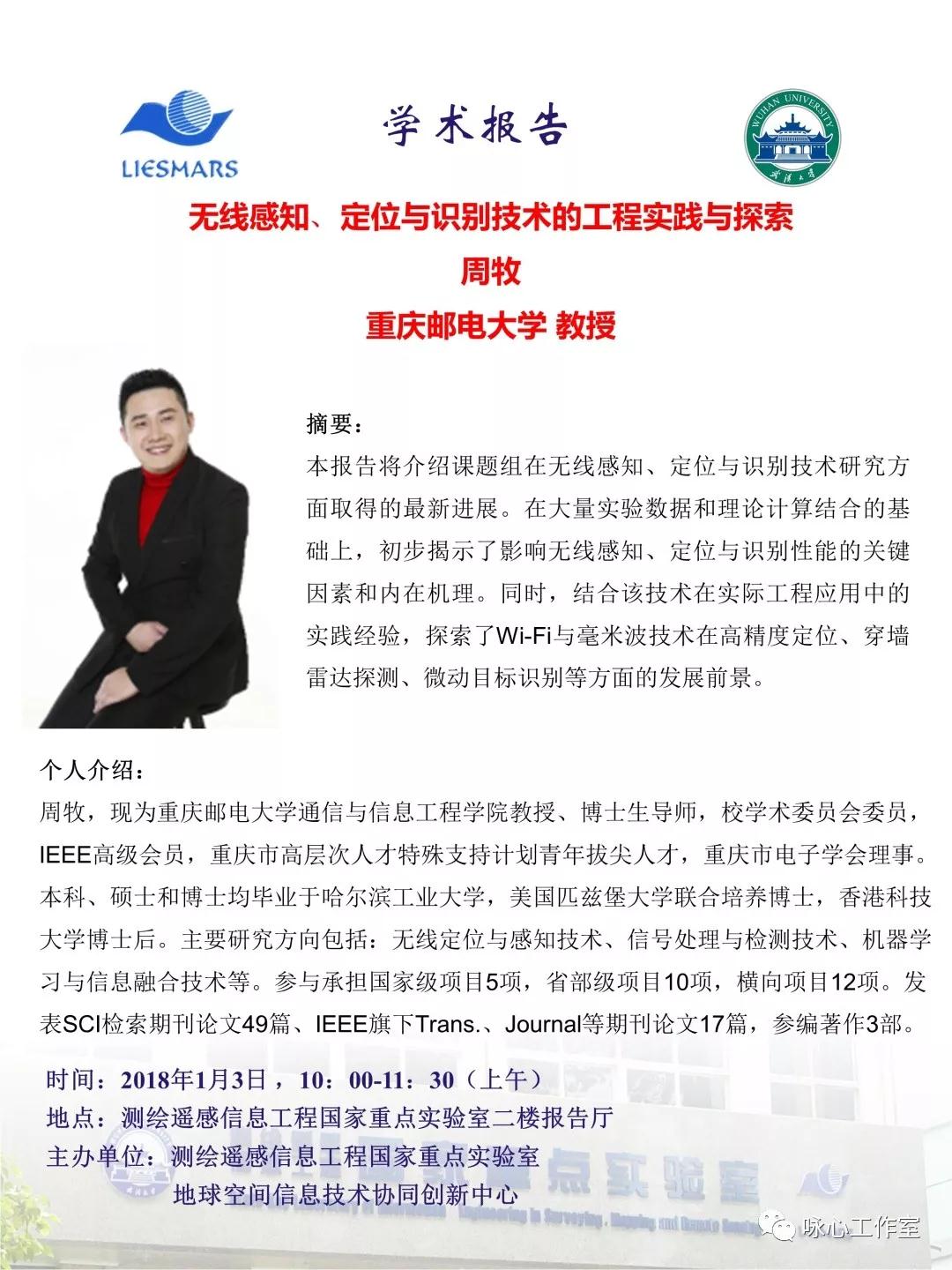 LIESMARS

学术报告

WUHAN UNIVERSITY

无线感知、定位与识别技术的工程实践与探索

周牧

重庆邮电大学 教授

摘要：

本报告将介绍课题组在无线感知、定位与识别技术研究方面取得的最新进展。在大量实验数据和理论计算结合的基础上，初步揭示了影响无线感知、定位与识别性能的关键因素和内在机理。同时，结合该技术在实际工程应用中的实践经验，探索了Wi-Fi与毫米波技术在高精度定位、穿墙雷达探测、微动目标识别等方面的发展前景。

个人介绍：

周牧，现为重庆邮电大学通信与信息工程学院教授、博士生导师，校学术委员会委员，IEEE高级会员，重庆市高层次人才特殊支持计划青年拔尖人才，重庆市电子学会理事。本科、硕士和博士均毕业于哈尔滨工业大学，美国匹兹堡大学联合培养博士，香港科技大学博士后。主要研究方向包括：无线定位与感知技术、信号处理与检测技术、机器学习与信息融合技术等。参与承担国家级项目5项，省部级项目10项，横向项目12项。发表SCI检索期刊论文49篇、IEEE旗下Trans.、Journal等期刊论文17篇，参编著作3部。

时间：2018年1月3日，10：00-11：30（上午）

地点：测绘遥感信息工程国家重点实验室二楼报告厅

主办单位：测绘遥感信息工程国家重点实验室

地球空间信息技术协同创新中心

咏心工作室